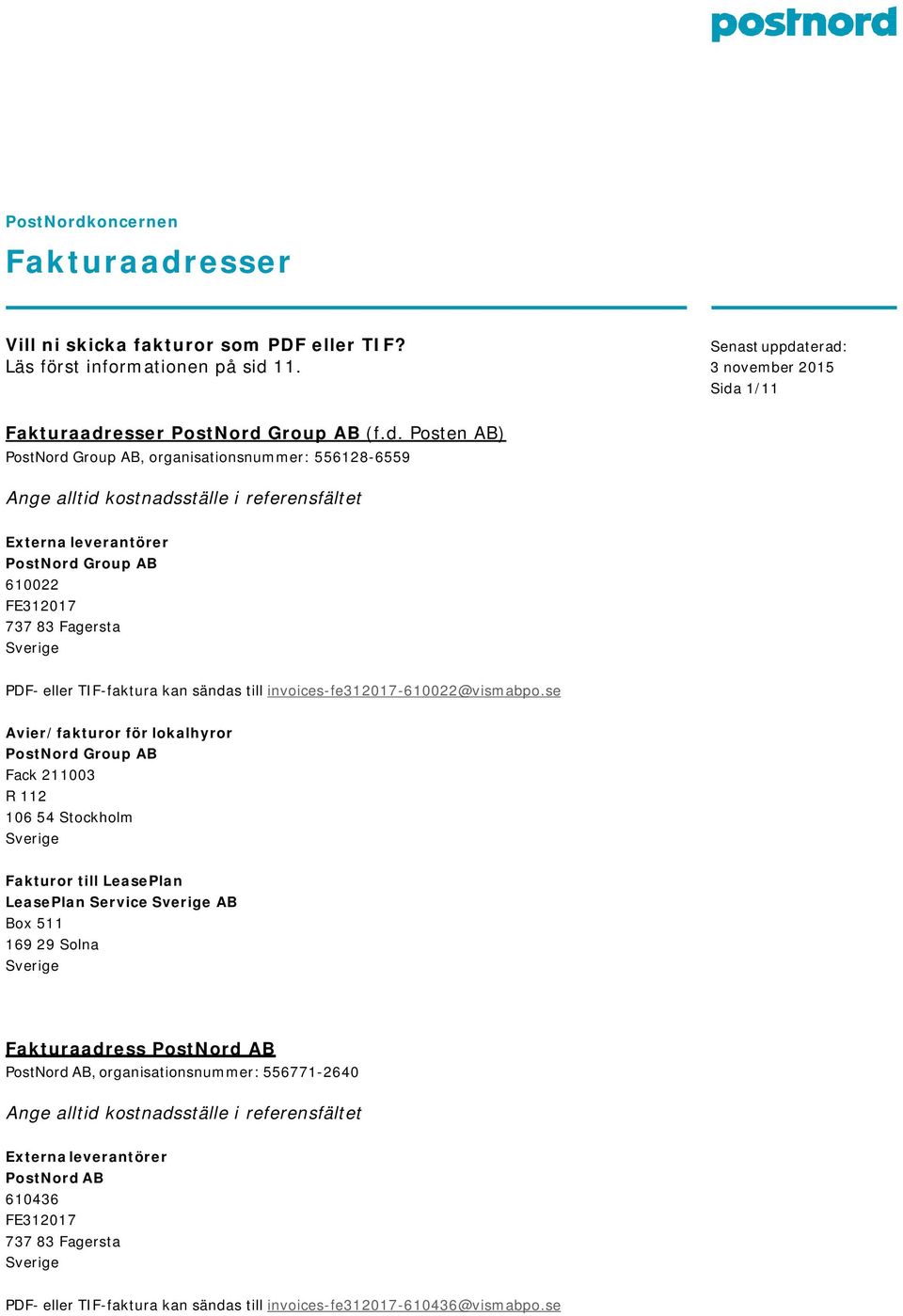 postnord

PostNordkoncernen

Fakturaadresser

Vill ni skicka fakturor som PDF eller TIF?
Läs först informationen på sid 11.

Senast uppdaterad:
3 november 2015
Sida 1/11

Fakturaadresser PostNord Group AB (f.d. Posten AB)
PostNord Group AB, organisationsnummer: 556128-6559

Ange alltid kostnadsställe i referensfältet

Externa leverantörer
PostNord Group AB
610022
FE312017
737 83 Fagersta
Sverige

PDF- eller TIF-faktura kan sändas till invoices-fe312017-610022@vismabpo.se

Avier/fakturor för lokalhyror
PostNord Group AB
Fack 211003
R 112
106 54 Stockholm
Sverige

Fakturor till LeasePlan
LeasePlan Service Sverige AB
Box 511
169 29 Solna
Sverige

Fakturaadress PostNord AB
PostNord AB, organisationsnummer: 556771-2640

Ange alltid kostnadsställe i referensfältet

Externa leverantörer
PostNord AB
610436
FE312017
737 83 Fagersta
Sverige

PDF- eller TIF-faktura kan sändas till invoices-fe312017-610436@vismabpo.se